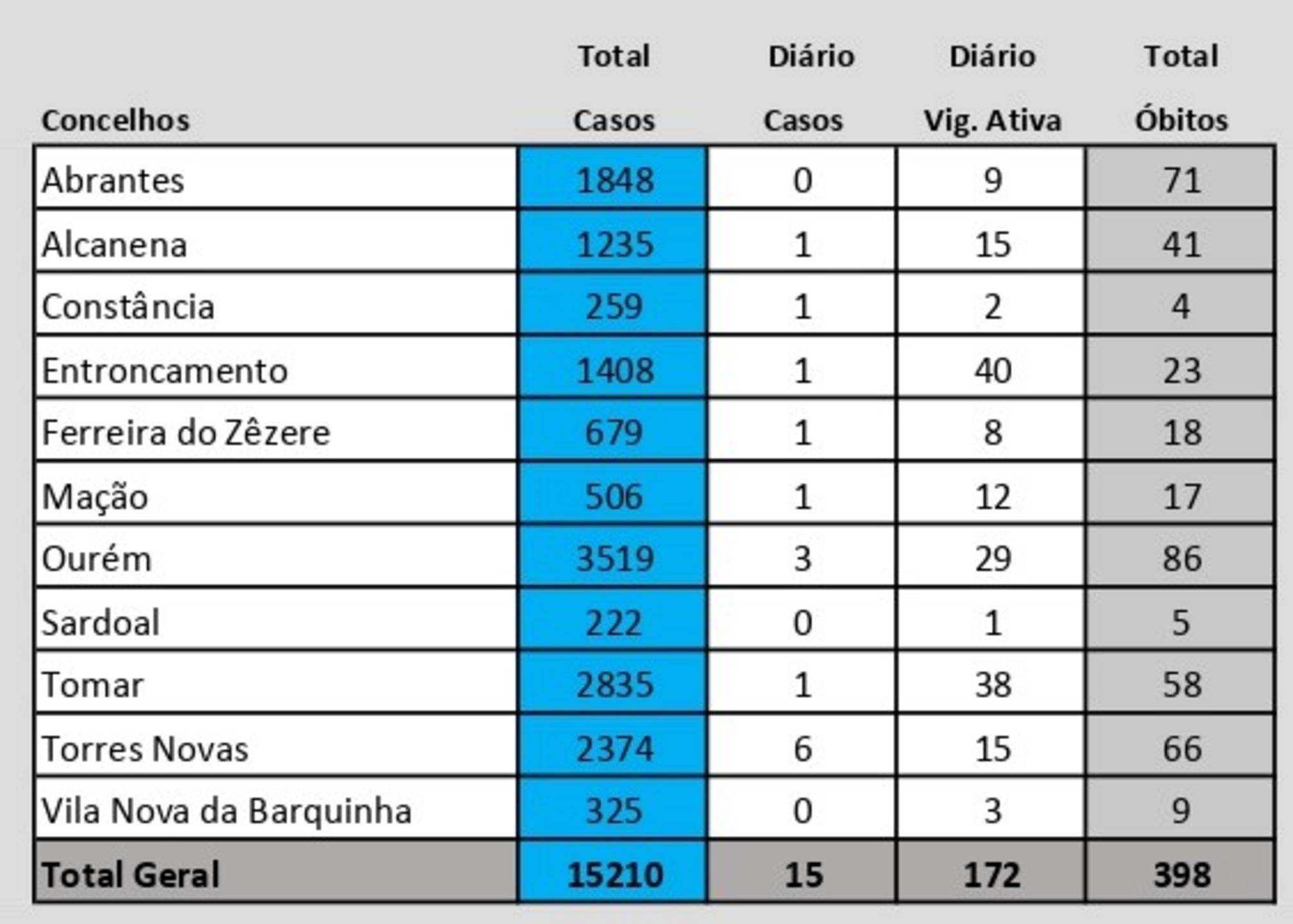 | Concelhos | Total Casos | Diário Casos | Diário Vig. Ativa | Total Óbitos |
|---|---|---|---|---|
| Abrantes | 1848 | 0 | 9 | 71 |
| Alcanena | 1235 | 1 | 15 | 41 |
| Constância | 259 | 1 | 2 | 4 |
| Entroncamento | 1408 | 1 | 40 | 23 |
| Ferreira do Zêzere | 679 | 1 | 8 | 18 |
| Mação | 506 | 1 | 12 | 17 |
| Ourém | 3519 | 3 | 29 | 86 |
| Sardoal | 222 | 0 | 1 | 5 |
| Tomar | 2835 | 1 | 38 | 58 |
| Torres Novas | 2374 | 6 | 15 | 66 |
| Vila Nova da Barquinha | 325 | 0 | 3 | 9 |
| Total Geral | 15210 | 15 | 172 | 398 |